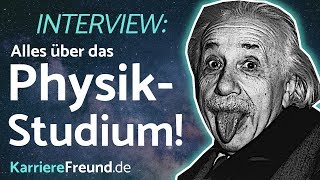 INTERVIEW:

Alles über das

Physik-Studium!

KarriereFreund.de